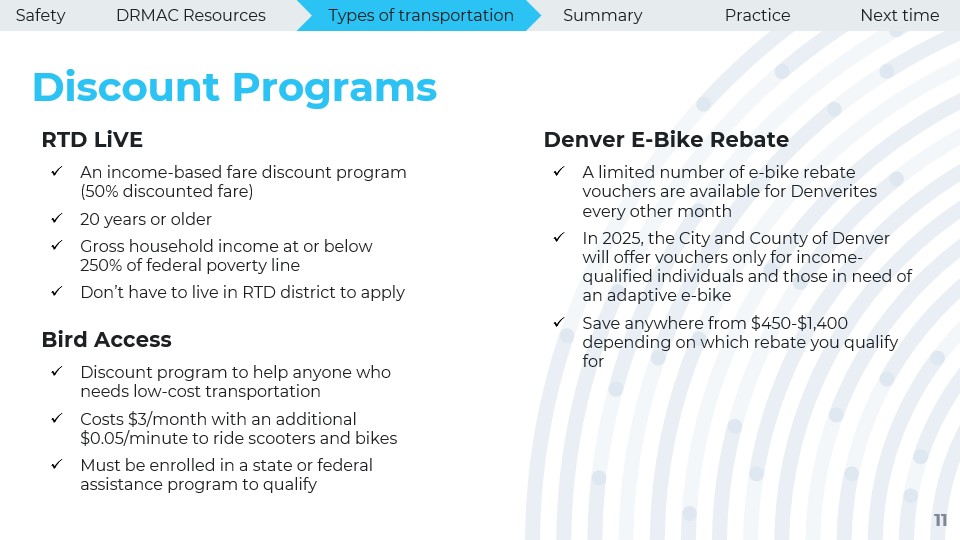 Safety DRMAC Resources Types of transportation Summary Practice Next time

Discount Programs

RTD LiVE

✓ An income-based fare discount program (50% discounted fare)

✓ 20 years or older

✓ Gross household income at or below 250% of federal poverty line

✓ Don't have to live in RTD district to apply

Bird Access

✓ Discount program to help anyone who needs low-cost transportation

✓ Costs \$3/month with an additional \$0.05/minute to ride scooters and bikes

✓ Must be enrolled in a state or federal assistance program to qualify

Denver E-Bike Rebate

✓ A limited number of e-bike rebate vouchers are available for Denverites every other month

✓ In 2025, the City and County of Denver will offer vouchers only for income-qualified individuals and those in need of an adaptive e-bike

✓ Save anywhere from \$450-\$1,400 depending on which rebate you qualify for

11